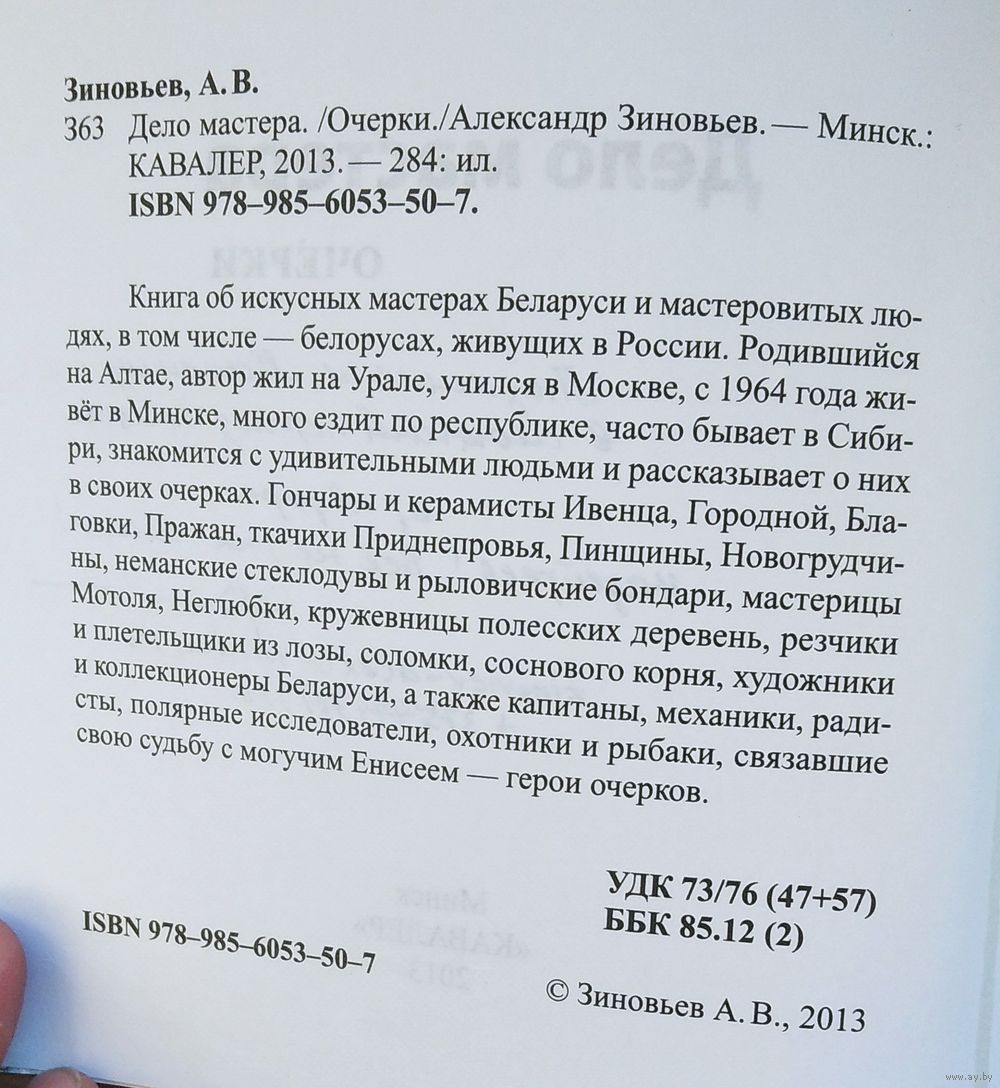 Зиновьев, А. В.

363 Дело мастера. /Очерки./Александр Зиновьев. — Минск.: КАВАЛЕР, 2013. — 284: ил.
ISBN 978–985–6053–50–7.

Книга об искусных мастерах Беларуси и мастеровитых людях, в том числе — белорусах, живущих в России. Родившийся на Алтае, автор жил на Урале, учился в Москве, с 1964 года живёт в Минске, много ездит по республике, часто бывает в Сибири, знакомится с удивительными людьми и рассказывает о них в своих очерках. Гончары и керамисты Ивенца, Городной, Благовки, Пражан, ткачихи Приднепровья, Пинщины, Новогрудчины, неманские стеклодувы и рыловичские бондари, мастерицы Мотоля, Неглюбки, кружевницы полесских деревень, резчики и плетельщики из лозы, соломки, соснового корня, художники и коллекционеры Беларуси, а также капитаны, механики, радисты, полярные исследователи, охотники и рыбаки, связавшие свою судьбу с могучим Енисеем — герои очерков.

УДК 73/76 (47+57)
ББК 85.12 (2)

ISBN 978–985–6053–50–7

© Зиновьев А. В., 2013

www.ay.by